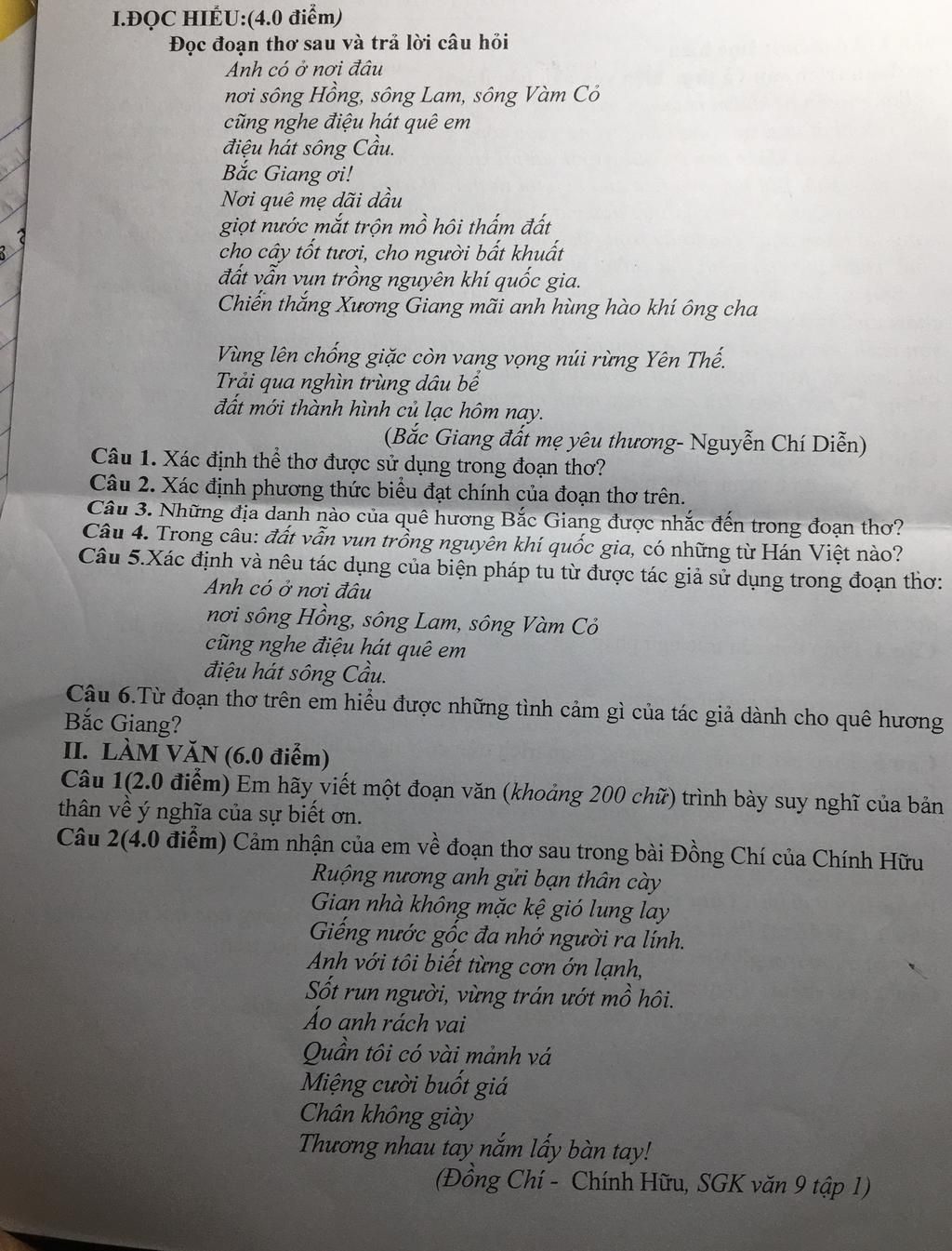 I.ĐỌC HIỂU:(4.0 điểm)

Đọc đoạn thơ sau và trả lời câu hỏi

Anh có ở nơi đâu
nơi sông Hồng, sông Lam, sông Vàm Cỏ
cũng nghe điệu hát quê em
điệu hát sông Cầu.
Bắc Giang ơi!
Nơi quê mẹ dãi dầu
giọt nước mắt trộn mồ hôi thấm đất
cho cây tốt tươi, cho người bất khuất
đất vẫn vun trồng nguyên khí quốc gia.
Chiến thắng Xương Giang mãi anh hùng hào khí ông cha

Vùng lên chống giặc còn vang vọng núi rừng Yên Thế.
Trải qua nghìn trùng dâu bể
đất mới thành hình củ lạc hôm nay.

(Bắc Giang đất mẹ yêu thương- Nguyễn Chí Diễn)

Câu 1. Xác định thể thơ được sử dụng trong đoạn thơ?
Câu 2. Xác định phương thức biểu đạt chính của đoạn thơ trên.
Câu 3. Những địa danh nào của quê hương Bắc Giang được nhắc đến trong đoạn thơ?
Câu 4. Trong câu: đất vẫn vun trồng nguyên khí quốc gia, có những từ Hán Việt nào?
Câu 5.Xác định và nêu tác dụng của biện pháp tu từ được tác giả sử dụng trong đoạn thơ:

Anh có ở nơi đâu
nơi sông Hồng, sông Lam, sông Vàm Cỏ
cũng nghe điệu hát quê em
điệu hát sông Cầu.

Câu 6.Từ đoạn thơ trên em hiểu được những tình cảm gì của tác giả dành cho quê hương Bắc Giang?

II. LÀM VĂN (6.0 điểm)

Câu 1(2.0 điểm) Em hãy viết một đoạn văn (khoảng 200 chữ) trình bày suy nghĩ của bản thân về ý nghĩa của sự biết ơn.
Câu 2(4.0 điểm) Cảm nhận của em về đoạn thơ sau trong bài Đồng Chí của Chính Hữu

Ruộng nương anh gửi bạn thân cày
Gian nhà không mặc kệ gió lung lay
Giếng nước gốc đa nhớ người ra lính.
Anh với tôi biết từng cơn ớn lạnh,
Sốt run người, vừng trán ướt mồ hôi.
Áo anh rách vai
Quần tôi có vài mảnh vá
Miệng cười buốt giá
Chân không giày
Thương nhau tay nắm lấy bàn tay!

(Đồng Chí - Chính Hữu, SGK văn 9 tập 1)